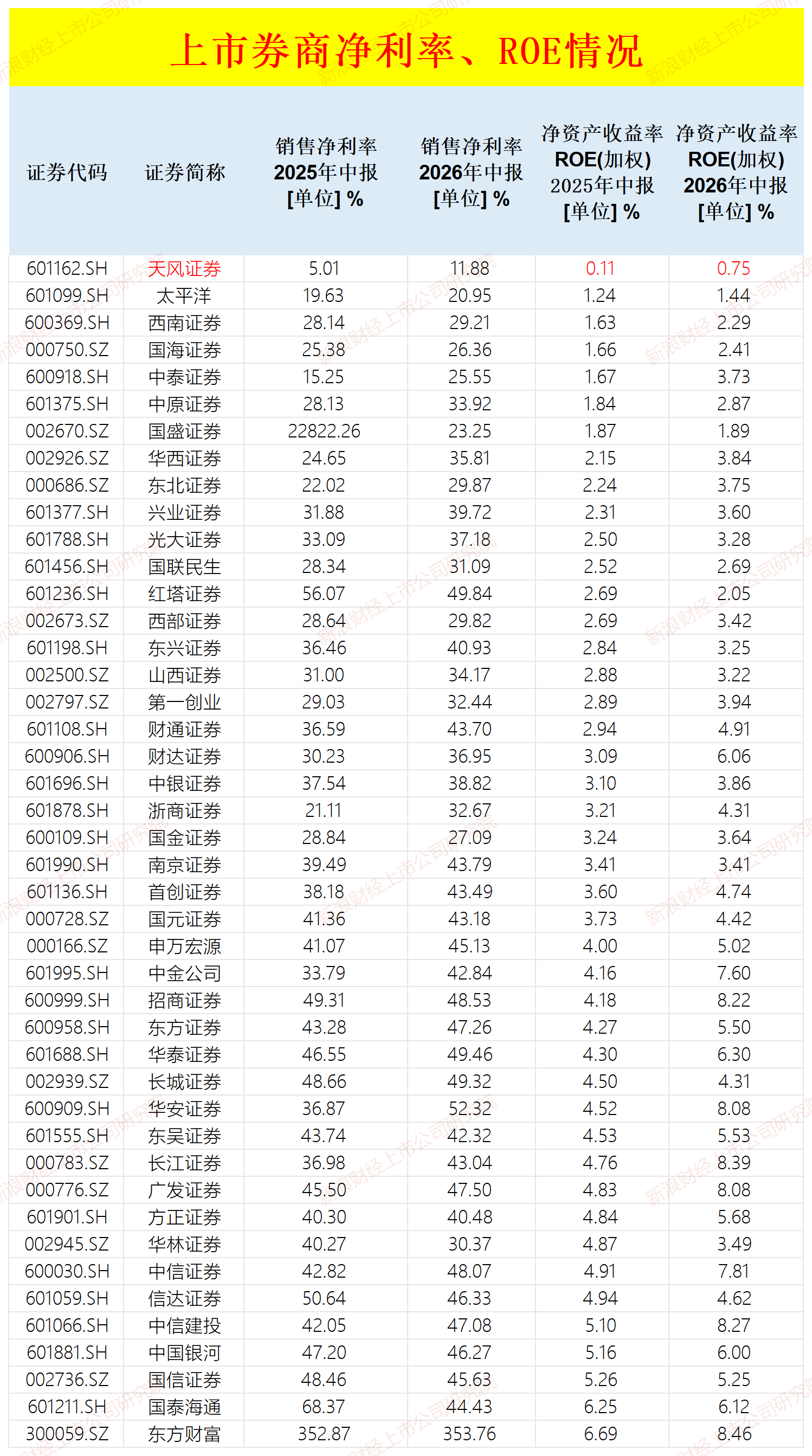 上市券商净利率、ROE情况

| 证券代码 | 证券简称 | 销售净利率 2025年中报 [单位] % | 销售净利率 2026年中报 [单位] % | 净资产收益率 ROE(加权) 2025年中报 [单位] % | 净资产收益率 ROE(加权) 2026年中报 [单位] % |
|---|---|---|---|---|---|
| 601162.SH | 天风证券 | 5.01 | 11.88 | 0.11 | 0.75 |
| 601099.SH | 太平洋 | 19.63 | 20.95 | 1.24 | 1.44 |
| 600369.SH | 西南证券 | 28.14 | 29.21 | 1.63 | 2.29 |
| 000750.SZ | 国海证券 | 25.38 | 26.36 | 1.66 | 2.41 |
| 600918.SH | 中泰证券 | 15.25 | 25.55 | 1.67 | 3.73 |
| 601375.SH | 中原证券 | 28.13 | 33.92 | 1.84 | 2.87 |
| 002670.SZ | 国盛证券 | 22822.26 | 23.25 | 1.87 | 1.89 |
| 002926.SZ | 华西证券 | 24.65 | 35.81 | 2.15 | 3.84 |
| 000686.SZ | 东北证券 | 22.02 | 29.87 | 2.24 | 3.75 |
| 601377.SH | 兴业证券 | 31.88 | 39.72 | 2.31 | 3.60 |
| 601788.SH | 光大证券 | 33.09 | 37.18 | 2.50 | 3.28 |
| 601456.SH | 国联民生 | 28.34 | 31.09 | 2.52 | 2.69 |
| 601236.SH | 红塔证券 | 56.07 | 49.84 | 2.69 | 2.05 |
| 002673.SZ | 西部证券 | 28.64 | 29.82 | 2.69 | 3.42 |
| 601198.SH | 东兴证券 | 36.46 | 40.93 | 2.84 | 3.25 |
| 002500.SZ | 山西证券 | 31.00 | 34.17 | 2.88 | 3.22 |
| 002797.SZ | 第一创业 | 29.03 | 32.44 | 2.89 | 3.94 |
| 601108.SH | 财通证券 | 36.59 | 43.70 | 2.94 | 4.91 |
| 600906.SH | 财达证券 | 30.23 | 36.95 | 3.09 | 6.06 |
| 601696.SH | 中银证券 | 37.54 | 38.82 | 3.10 | 3.86 |
| 601878.SH | 浙商证券 | 21.11 | 32.67 | 3.21 | 4.31 |
| 600109.SH | 国金证券 | 28.84 | 27.09 | 3.24 | 3.64 |
| 601990.SH | 南京证券 | 39.49 | 43.79 | 3.41 | 3.41 |
| 601136.SH | 首创证券 | 38.18 | 43.49 | 3.60 | 4.74 |
| 000728.SZ | 国元证券 | 41.36 | 43.18 | 3.73 | 4.42 |
| 000166.SZ | 申万宏源 | 41.07 | 45.13 | 4.00 | 5.02 |
| 601995.SH | 中金公司 | 33.79 | 42.84 | 4.16 | 7.60 |
| 600999.SH | 招商证券 | 49.31 | 48.53 | 4.18 | 8.22 |
| 600958.SH | 东方证券 | 43.28 | 47.26 | 4.27 | 5.50 |
| 601688.SH | 华泰证券 | 46.55 | 49.46 | 4.30 | 6.30 |
| 002939.SZ | 长城证券 | 48.66 | 49.32 | 4.50 | 4.31 |
| 600909.SH | 华安证券 | 36.87 | 52.32 | 4.52 | 8.08 |
| 601555.SH | 东吴证券 | 43.74 | 42.32 | 4.53 | 5.53 |
| 000783.SZ | 长江证券 | 36.98 | 43.04 | 4.76 | 8.39 |
| 000776.SZ | 广发证券 | 45.50 | 47.50 | 4.83 | 8.08 |
| 601901.SH | 方正证券 | 40.30 | 40.48 | 4.84 | 5.68 |
| 002945.SZ | 华林证券 | 40.27 | 30.37 | 4.87 | 3.49 |
| 600030.SH | 中信证券 | 42.82 | 48.07 | 4.91 | 7.81 |
| 601059.SH | 信达证券 | 50.64 | 46.33 | 4.94 | 4.62 |
| 601066.SH | 中信建投 | 42.05 | 47.08 | 5.10 | 8.27 |
| 601881.SH | 中国银河 | 47.20 | 46.27 | 5.16 | 6.00 |
| 002736.SZ | 国信证券 | 48.46 | 45.63 | 5.26 | 5.25 |
| 601211.SH | 国泰海通 | 68.37 | 44.43 | 6.25 | 6.12 |
| 300059.SZ | 东方财富 | 352.87 | 353.76 | 6.69 | 8.46 |

新浪财经上市公司研究院